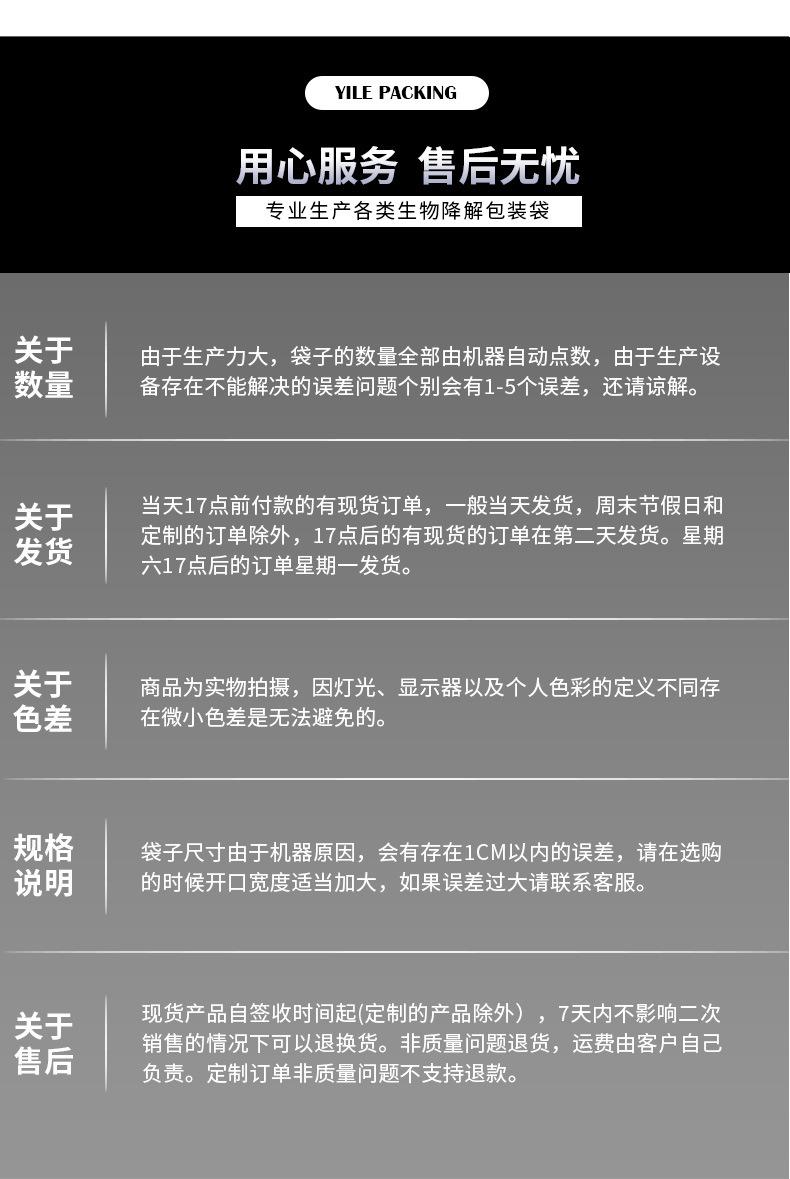 YILE PACKING

用心服务 售后无忧

专业生产各类生物降解包装袋

关于数量

由于生产力大，袋子的数量全部由机器自动点数，由于生产设备存在不能解决的误差问题个别会有1-5个误差，还请谅解。

关于发货

当天17点前付款的有现货订单，一般当天发货，周末节假日和定制的订单除外，17点后的有现货的订单在第二天发货。星期六17点后的订单星期一发货。

关于色差

商品为实物拍摄，因灯光、显示器以及个人色彩的定义不同存在微小色差是无法避免的。

规格说明

袋子尺寸由于机器原因，会有存在1CM以内的误差，请在选购的时候开口宽度适当加大，如果误差过大请联系客服。

关于售后

现货产品自签收时间起(定制的产品除外），7天内不影响二次销售的情况下可以退换货。非质量问题退货，运费由客户自己负责。定制订单非质量问题不支持退款。